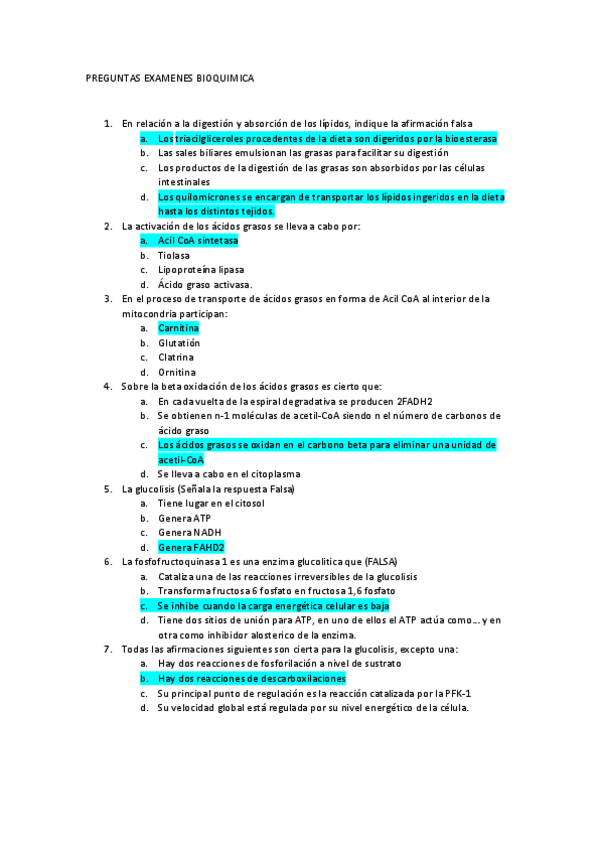 PREGUNTAS EXAMENES BIOQUIMICA

1. En relación a la digestión y absorción de los lípidos, indique la afirmación falsa
a. Los triacilgliceroles procedentes de la dieta son digeridos por la bioesterasa
b. Las sales biliares emulsionan las grasas para facilitar su digestión
c. Los productos de la digestión de las grasas son absorbidos por las células intestinales
d. Los quilomicrones se encargan de transportar los lípidos ingeridos en la dieta hasta los distintos tejidos.
2. La activación de los ácidos grasos se lleva a cabo por:
a. Acil CoA sintetasa
b. Tiolasa
c. Lipoproteína lipasa
d. Ácido graso activasa.
3. En el proceso de transporte de ácidos grasos en forma de Acil CoA al interior de la mitocondria participan:
a. Carnitina
b. Glutatión
c. Clatrina
d. Ornitina
4. Sobre la beta oxidación de los ácidos grasos es cierto que:
a. En cada vuelta de la espiral degradativa se producen 2FADH2
b. Se obtienen n-1 moléculas de acetil-CoA siendo n el número de carbonos de ácido graso
c. Los ácidos grasos se oxidan en el carbono beta para eliminar una unidad de acetil-CoA
d. Se lleva a cabo en el citoplasma
5. La glucolisis (Señala la respuesta Falsa)
a. Tiene lugar en el citosol
b. Genera ATP
c. Genera NADH
d. Genera FAHD2
6. La fosfofructoquinasa 1 es una enzima glucolitica que (FALSA)
a. Cataliza una de las reacciones irreversibles de la glucolisis
b. Transforma fructosa 6 fosfato en fructosa 1,6 fosfato
c. Se inhibe cuando la carga energética celular es baja
d. Tiene dos sitios de unión para ATP, en uno de ellos el ATP actúa como... y en otra como inhibidor alosterico de la enzima.
7. Todas las afirmaciones siguientes son cierta para la glucolisis, excepto una:
a. Hay dos reacciones de fosforilación a nivel de sustrato
b. Hay dos reacciones de descarboxilaciones
c. Su principal punto de regulación es la reacción catalizada por la PFK-1
d. Su velocidad global está regulada por su nivel energético de la célula.